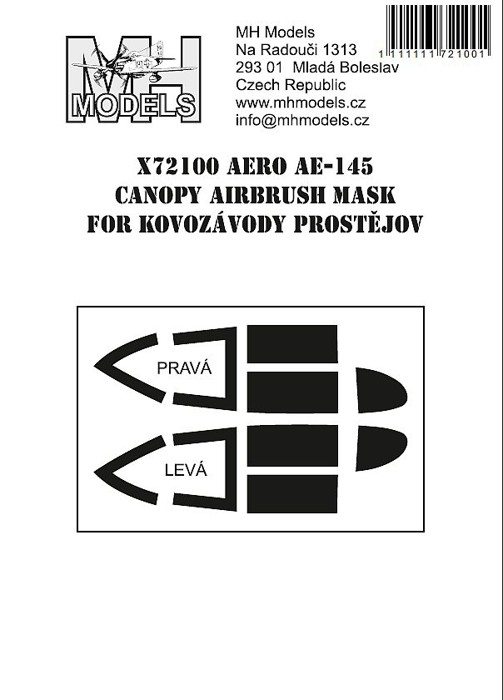 MH MODELS

MH Models
Na Radouči 1313
293 01 Mladá Boleslav
Czech Republic
www.mhmodels.cz
info@mhmodels.cz

1 111111 721001

X72100 AERO AE-145
CANOPY AIRBRUSH MASK
FOR KOVOZÁVODY PROSTĚJOV

PRAVÁ

LEVÁ